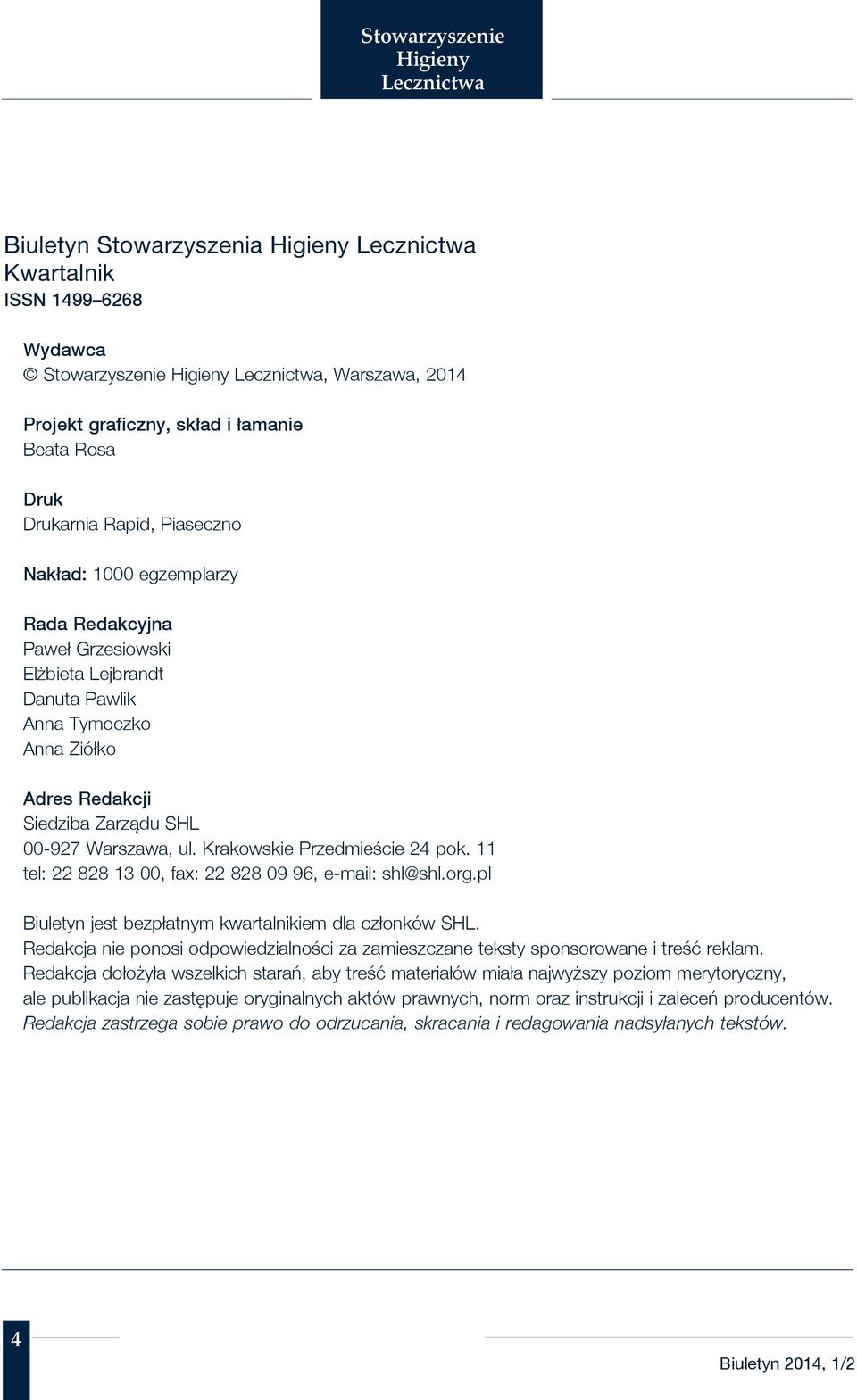 Stowarzyszenie Higieny Lecznictwa

Biuletyn Stowarzyszenia Higieny Lecznictwa
Kwartalnik
ISSN 1499–6268

Wydawca
© Stowarzyszenie Higieny Lecznictwa, Warszawa, 2014

Projekt graficzny, skład i łamanie
Beata Rosa

Druk
Drukarnia Rapid, Piaseczno

Nakład: 1000 egzemplarzy

Rada Redakcyjna
Paweł Grzesiowski
Elżbieta Lejbrandt
Danuta Pawlik
Anna Tymoczko
Anna Ziółko

Adres Redakcji
Siedziba Zarządu SHL
00-927 Warszawa, ul. Krakowskie Przedmieście 24 pok. 11
tel: 22 828 13 00, fax: 22 828 09 96, e-mail: shl@shl.org.pl

Biuletyn jest bezpłatnym kwartalnikiem dla członków SHL.
Redakcja nie ponosi odpowiedzialności za zamieszczane teksty sponsorowane i treść reklam.
Redakcja dołożyła wszelkich starań, aby treść materiałów miała najwyższy poziom merytoryczny, ale publikacja nie zastępuje oryginalnych aktów prawnych, norm oraz instrukcji i zaleceń producentów.
Redakcja zastrzega sobie prawo do odrzucania, skracania i redagowania nadsyłanych tekstów.

4

Biuletyn 2014, 1/2